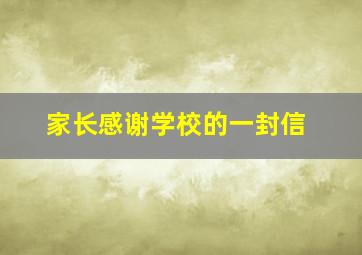 家长感谢学校的一封信